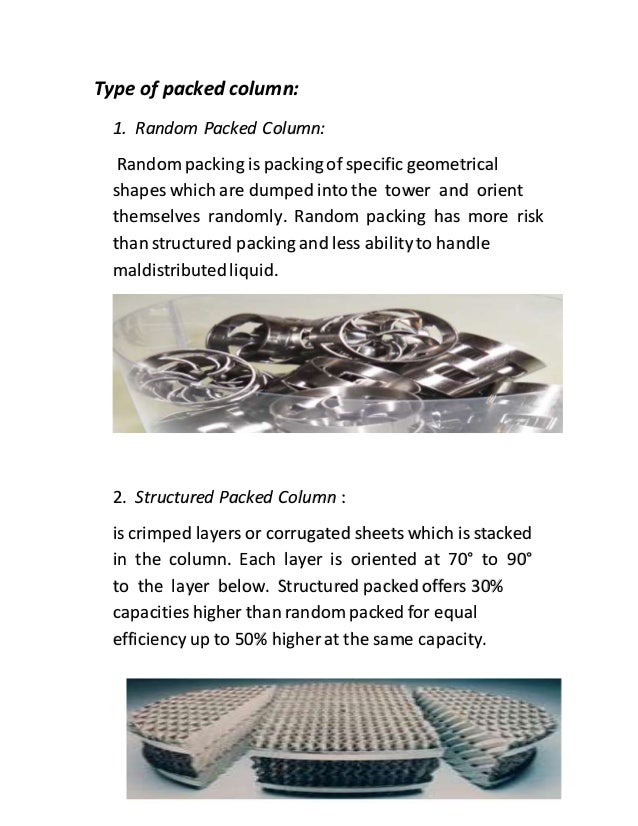 Type of packed column:

1. Random Packed Column:

Random packing is packing of specific geometrical shapes which are dumped into the tower and orient themselves randomly. Random packing has more risk than structured packing and less ability to handle maldistributed liquid.

2. Structured Packed Column :

is crimped layers or corrugated sheets which is stacked in the column. Each layer is oriented at 70° to 90° to the layer below. Structured packed offers 30% capacities higher than random packed for equal efficiency up to 50% higher at the same capacity.